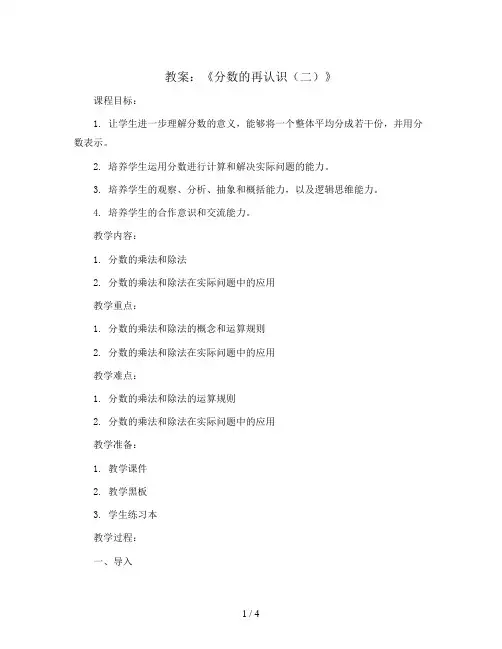 教案：《分数的再认识（二）》

课程目标：

1. 让学生进一步理解分数的意义，能够将一个整体平均分成若干份，并用分数表示。

2. 培养学生运用分数进行计算和解决实际问题的能力。

3. 培养学生的观察、分析、抽象和概括能力，以及逻辑思维能力。

4. 培养学生的合作意识和交流能力。

教学内容：

1. 分数的乘法和除法

2. 分数的乘法和除法在实际问题中的应用

教学重点：

1. 分数的乘法和除法的概念和运算规则

2. 分数的乘法和除法在实际问题中的应用

教学难点：

1. 分数的乘法和除法的运算规则

2. 分数的乘法和除法在实际问题中的应用

教学准备：

1. 教学课件

2. 教学黑板

3. 学生练习本

教学过程：

一、导入

1 / 4